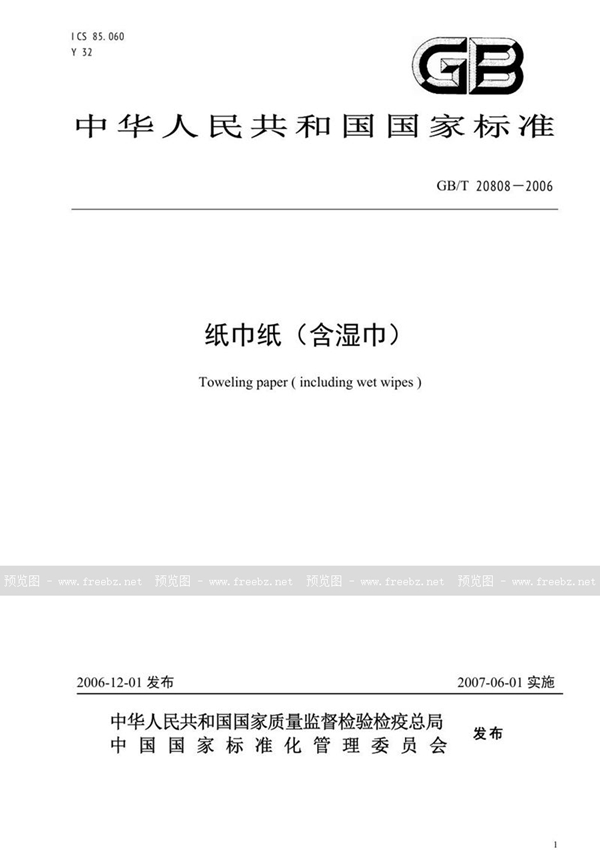 ICS 85.060
Y 32

GB

中华人民共和国国家标准

GB/T 20808—2006

纸巾纸（含湿巾）

Toweling paper ( including wet wipes )

预览图 - www.freebz.net 预览图 - www.freebz.net 预览图 - www.freebz.net 预览图 - www.freebz.net

2006-12-01 发布

2007-06-01 实施

中华人民共和国国家质量监督检验检疫总局
中国国家标准化管理委员会
发布

1